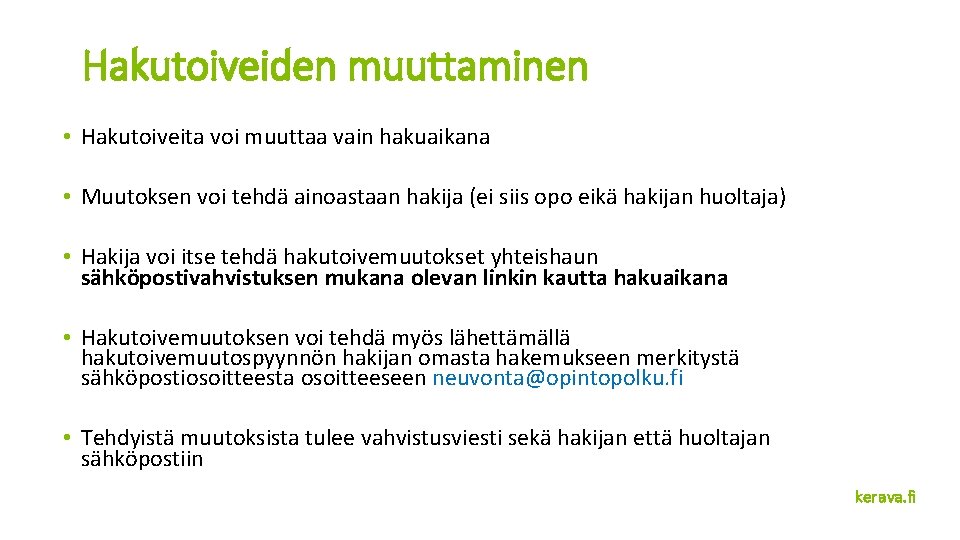 Hakutoiveiden muuttaminen

• Hakutoiveita voi muuttaa vain hakuaikana

• Muutoksen voi tehdä ainoastaan hakija (ei siis opo eikä hakijan huoltaja)

• Hakija voi itse tehdä hakutoivemuutokset yhteishaun sähköpostivahvistuksen mukana olevan linkin kautta hakuaikana

• Hakutoivemuutoksen voi tehdä myös lähettämällä hakutoivemuutospyynnön hakijan omasta hakemukseen merkitystä sähköpostiosoitteesta osoitteeseen neuvonta@opintopolku.fi

• Tehdyistä muutoksista tulee vahvistusviesti sekä hakijan että huoltajan sähköpostiin

kerava.fi